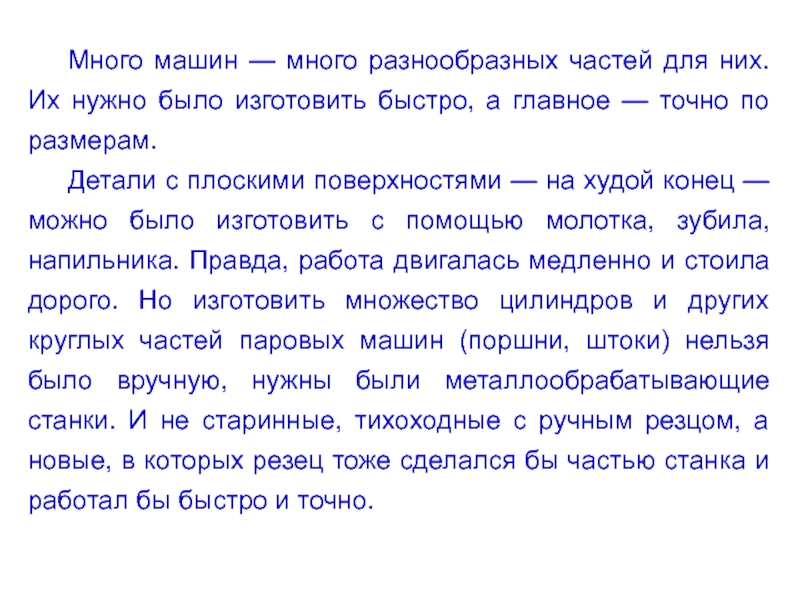 Много машин — много разнообразных частей для них. Их нужно было изготовить быстро, а главное — точно по размерам.

Детали с плоскими поверхностями — на худой конец — можно было изготовить с помощью молотка, зубила, напильника. Правда, работа двигалась медленно и стоила дорого. Но изготовить множество цилиндров и других круглых частей паровых машин (поршни, штоки) нельзя было вручную, нужны были металлообрабатывающие станки. И не старинные, тихоходные с ручным резцом, а новые, в которых резец тоже сделался бы частью станка и работал бы быстро и точно.